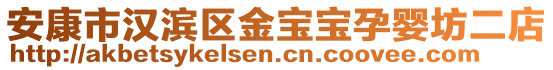 安康市汉滨区金宝宝孕婴坊二店
http://akbetsykelsen.cn.coovee.com